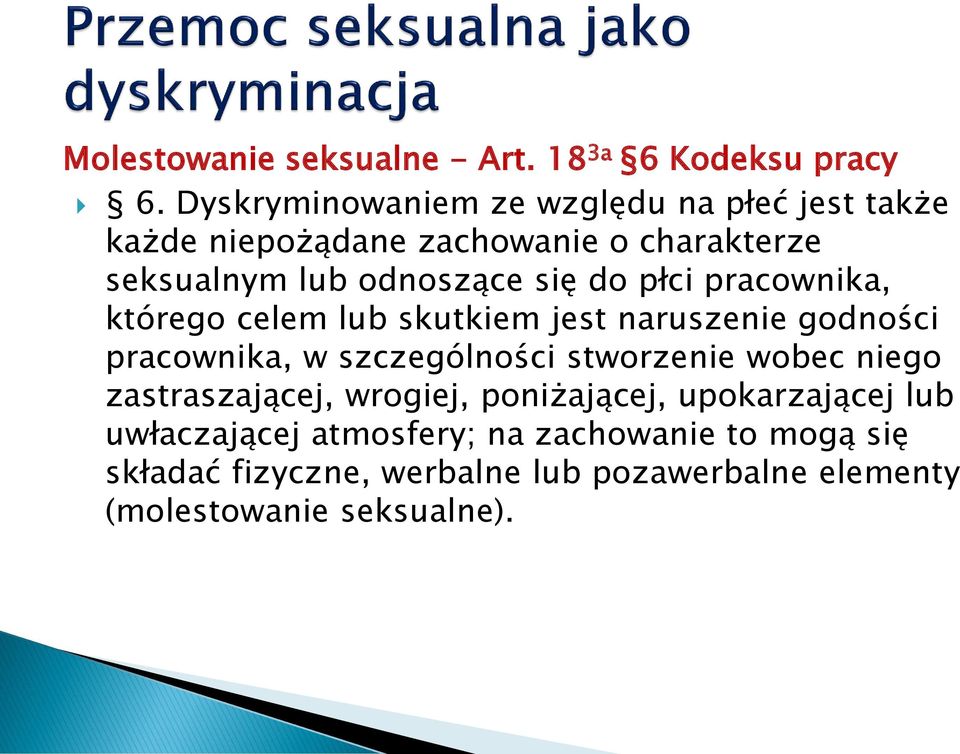 Przemoc seksualna jako dyskryminacja

Molestowanie seksualne - Art. $18^{3a}$ §6 Kodeksu pracy

§ 6. Dyskryminowaniem ze względu na płeć jest także każde niepożądane zachowanie o charakterze seksualnym lub odnoszące się do płci pracownika, którego celem lub skutkiem jest naruszenie godności pracownika, w szczególności stworzenie wobec niego zastraszającej, wrogiej, poniżającej, upokarzającej lub uwłaczającej atmosfery; na zachowanie to mogą się składać fizyczne, werbalne lub pozawerbalne elementy (molestowanie seksualne).